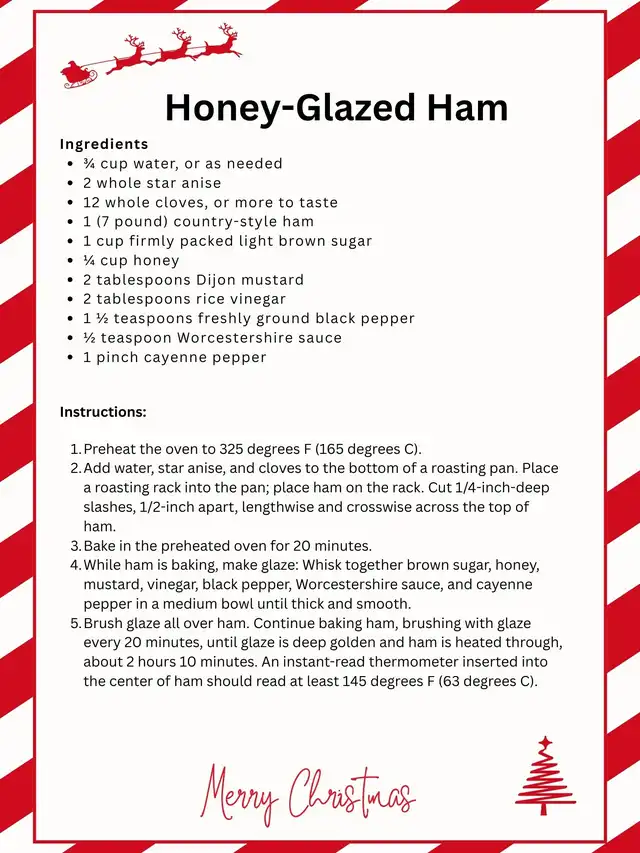 Honey-Glazed Ham

Ingredients
- ¾ cup water, or as needed
- 2 whole star anise
- 12 whole cloves, or more to taste
- 1 (7 pound) country-style ham
- 1 cup firmly packed light brown sugar
- ¼ cup honey
- 2 tablespoons Dijon mustard
- 2 tablespoons rice vinegar
- 1 ½ teaspoons freshly ground black pepper
- ½ teaspoon Worcestershire sauce
- 1 pinch cayenne pepper

Instructions:

1. Preheat the oven to 325 degrees F (165 degrees C).
2. Add water, star anise, and cloves to the bottom of a roasting pan. Place a roasting rack into the pan; place ham on the rack. Cut 1/4-inch-deep slashes, 1/2-inch apart, lengthwise and crosswise across the top of ham.
3. Bake in the preheated oven for 20 minutes.
4. While ham is baking, make glaze: Whisk together brown sugar, honey, mustard, vinegar, black pepper, Worcestershire sauce, and cayenne pepper in a medium bowl until thick and smooth.
5. Brush glaze all over ham. Continue baking ham, brushing with glaze every 20 minutes, until glaze is deep golden and ham is heated through, about 2 hours 10 minutes. An instant-read thermometer inserted into the center of ham should read at least 145 degrees F (63 degrees C).

Merry Christmas